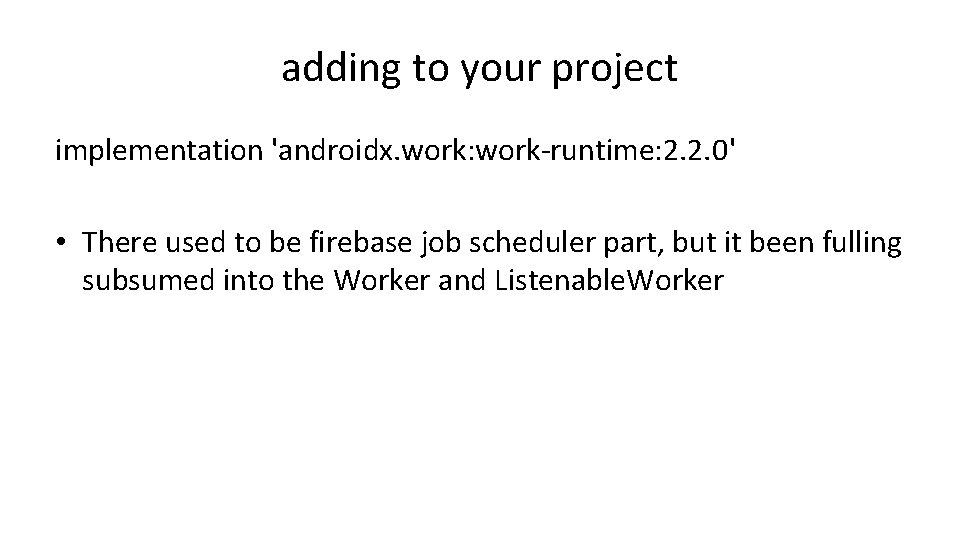 adding to your project

implementation 'androidx.work:work-runtime:2.2.0'

• There used to be firebase job scheduler part, but it been fulling subsumed into the Worker and ListenableWorker